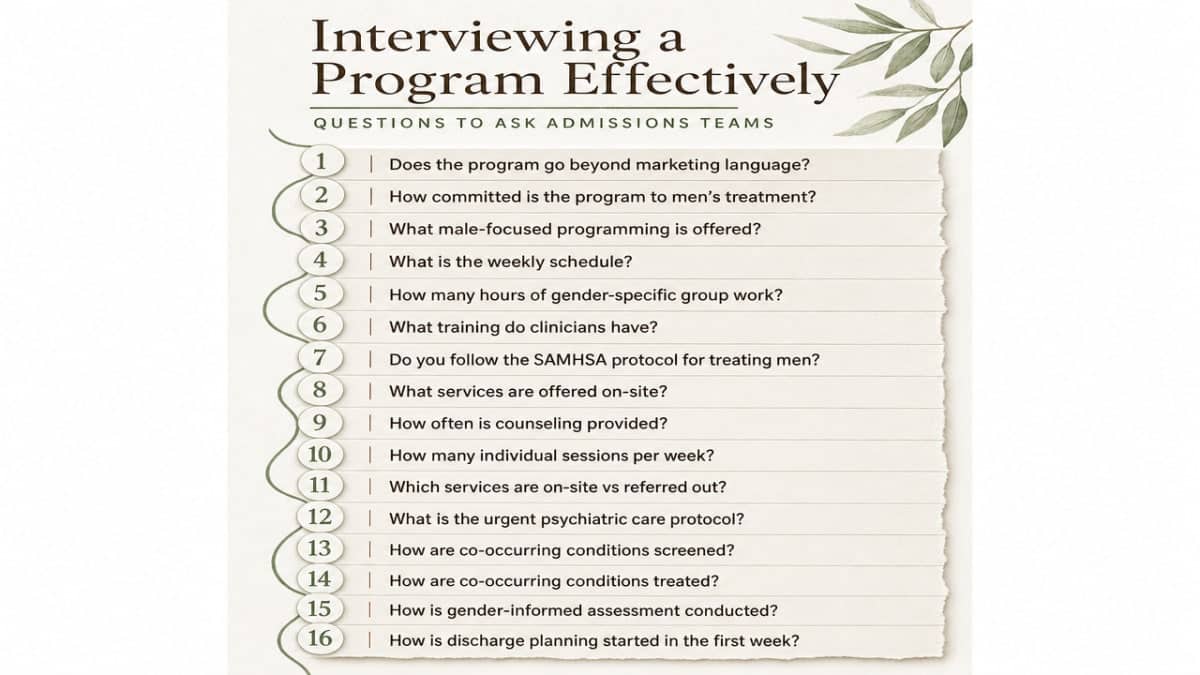 Interviewing a Program Effectively

QUESTIONS TO ASK ADMISSIONS TEAMS

1 | Does the program go beyond marketing language?
2 | How committed is the program to men's treatment?
3 | What male-focused programming is offered?
4 | What is the weekly schedule?
5 | How many hours of gender-specific group work?
6 | What training do clinicians have?
7 | Do you follow the SAMHSA protocol for treating men?
8 | What services are offered on-site?
9 | How often is counseling provided?
10 | How many individual sessions per week?
11 | Which services are on-site vs referred out?
12 | What is the urgent psychiatric care protocol?
13 | How are co-occurring conditions screened?
14 | How are co-occurring conditions treated?
15 | How is gender-informed assessment conducted?
16 | How is discharge planning started in the first week?